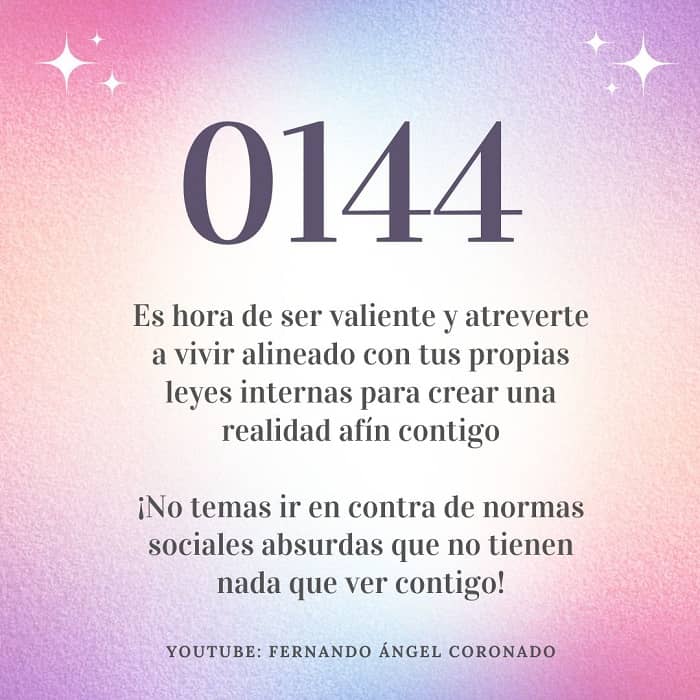 0144

Es hora de ser valiente y atreverte a vivir alineado con tus propias leyes internas para crear una realidad afín contigo

¡No temas ir en contra de normas sociales absurdas que no tienen nada que ver contigo!

YOUTUBE: FERNANDO ÁNGEL CORONADO